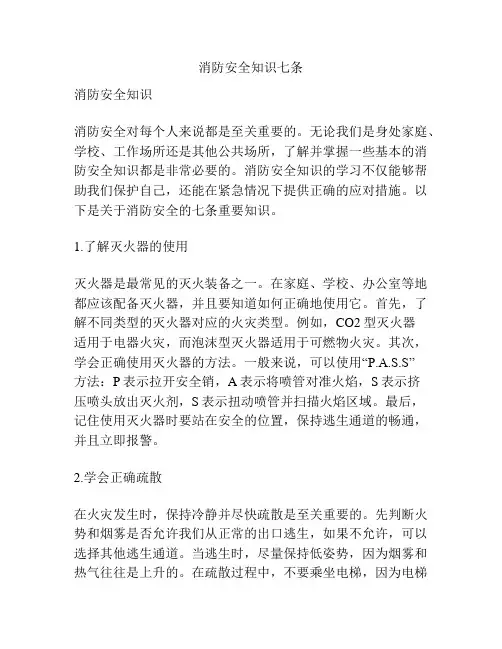 消防安全知识七条

消防安全知识

消防安全对每个人来说都是至关重要的。无论我们是身处家庭、学校、工作场所还是其他公共场所，了解并掌握一些基本的消防安全知识都是非常必要的。消防安全知识的学习不仅能够帮助我们保护自己，还能在紧急情况下提供正确的应对措施。以下是关于消防安全的七条重要知识。

1.了解灭火器的使用

灭火器是最常见的灭火装备之一。在家庭、学校、办公室等地都应该配备灭火器，并且要知道如何正确地使用它。首先，了解不同类型的灭火器对应的火灾类型。例如，CO2 型灭火器适用于电器火灾，而泡沫型灭火器适用于可燃物火灾。其次，学会正确使用灭火器的方法。一般来说，可以使用“P.A.S.S”方法：P 表示拉开安全销，A 表示将喷管对准火焰，S 表示挤压喷头放出灭火剂，S 表示扭动喷管并扫描火焰区域。最后，记住使用灭火器时要站在安全的位置，保持逃生通道的畅通，并且立即报警。

2.学会正确疏散

在火灾发生时，保持冷静并尽快疏散是至关重要的。先判断火势和烟雾是否允许我们从正常的出口逃生，如果不允许，可以选择其他逃生通道。当逃生时，尽量保持低姿势，因为烟雾和热气往往是上升的。在疏散过程中，不要乘坐电梯，因为电梯